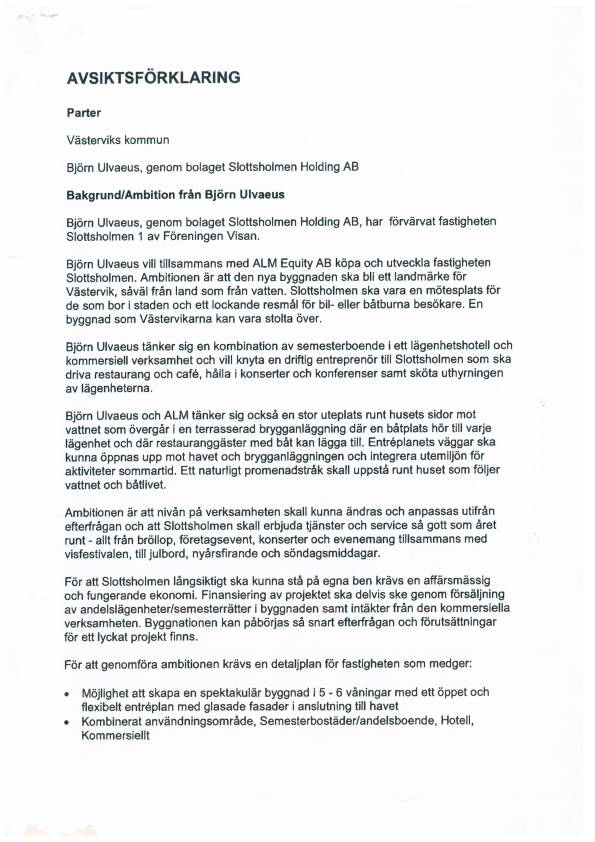 AVSIKTSFÖRKLARING

Parter

Västerviks kommun

Björn Ulvaeus, genom bolaget Slottsholmen Holding AB

Bakgrund/Ambition från Björn Ulvaeus

Björn Ulvaeus, genom bolaget Slottsholmen Holding AB, har förvärvat fastigheten Slottsholmen 1 av Föreningen Visan.

Björn Ulvaeus vill tillsammans med ALM Equity AB köpa och utveckla fastigheten Slottsholmen. Ambitionen är att den nya byggnaden ska bli ett landmärke för Västervik, såväl från land som från vatten. Slottsholmen ska vara en mötesplats för de som bor i staden och ett lockande resmål för bil- eller båtburna besökare. En byggnad som Västervikarna kan vara stolta över.

Björn Ulvaeus tänker sig en kombination av semesterboende i ett lägenhetshotell och kommersiell verksamhet och vill knyta en driftig entreprenör till Slottsholmen som ska driva restaurang och café, hålla i konserter och konferenser samt sköta uthyrningen av lägenheterna.

Björn Ulvaeus och ALM tänker sig också en stor uteplats runt husets sidor mot vattnet som övergår i en terrasserad brygganläggning där en båtplats hör till varje lägenhet och där restauranggäster med båt kan lägga till. Entréplanets väggar ska kunna öppnas upp mot havet och brygganläggningen och integrera utemiljön för aktiviteter sommartid. Ett naturligt promenadstråk skall uppstå runt huset som följer vattnet och båtlivet.

Ambitionen är att nivån på verksamheten skall kunna ändras och anpassas utifrån efterfrågan och att Slottsholmen skall erbjuda tjänster och service så gott som året runt - allt från bröllop, företagsevent, konserter och evenemang tillsammans med visfestivalen, till julbord, nyårsfirande och söndagsmiddagar.

För att Slottsholmen långsiktigt ska kunna stå på egna ben krävs en affärsmässig och fungerande ekonomi. Finansiering av projektet ska delvis ske genom försäljning av andelslägenheter/semesterrätter i byggnaden samt intäkter från den kommersiella verksamheten. Byggnationen kan påbörjas så snart efterfrågan och förutsättningar för ett lyckat projekt finns.

För att genomföra ambitionen krävs en detaljplan för fastigheten som medger:

• Möjlighet att skapa en spektakulär byggnad i 5 - 6 våningar med ett öppet och flexibelt entréplan med glasade fasader i anslutning till havet
• Kombinerat användningsområde, Semesterbostäder/andelsboende, Hotell, Kommersiellt